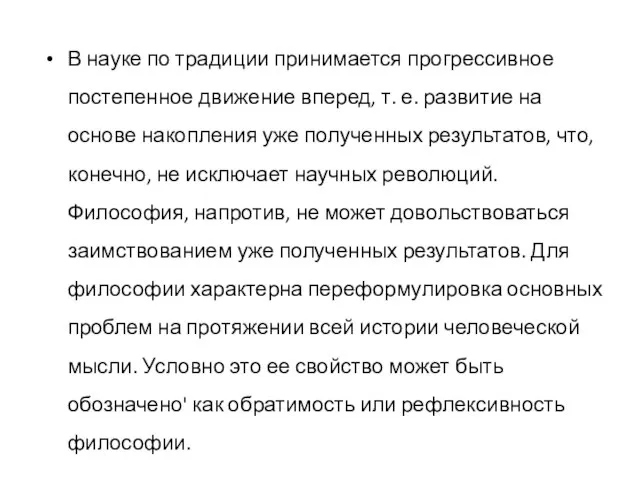 • В науке по традиции принимается прогрессивное постепенное движение вперед, т. е. развитие на основе накопления уже полученных результатов, что, конечно, не исключает научных революций. Философия, напротив, не может довольствоваться заимствованием уже полученных результатов. Для философии характерна переформулировка основных проблем на протяжении всей истории человеческой мысли. Условно это ее свойство может быть обозначено' как обратимость или рефлексивность философии.